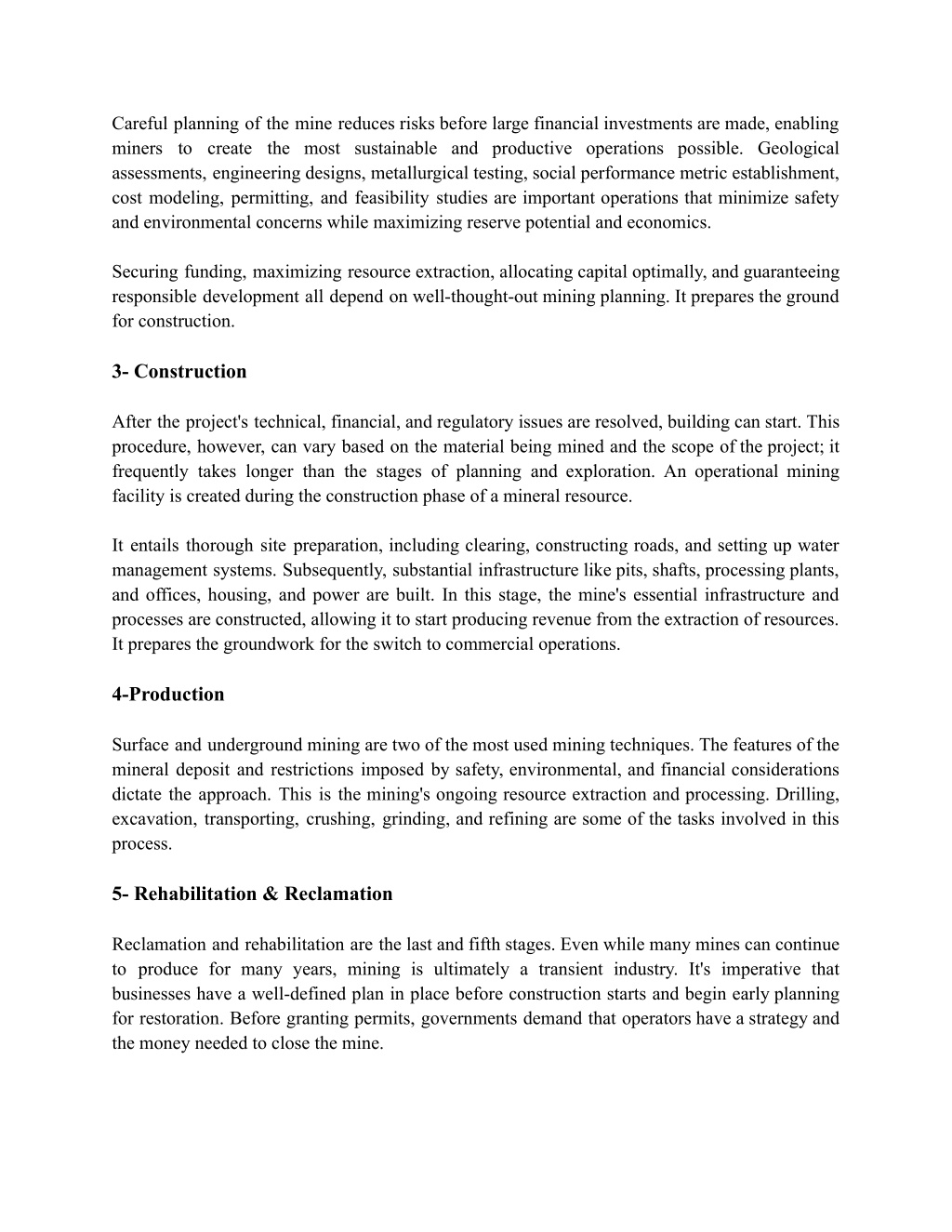 Careful planning of the mine reduces risks before large financial investments are made, enabling miners to create the most sustainable and productive operations possible. Geological assessments, engineering designs, metallurgical testing, social performance metric establishment, cost modeling, permitting, and feasibility studies are important operations that minimize safety and environmental concerns while maximizing reserve potential and economics.

Securing funding, maximizing resource extraction, allocating capital optimally, and guaranteeing responsible development all depend on well-thought-out mining planning. It prepares the ground for construction.

3- Construction

After the project's technical, financial, and regulatory issues are resolved, building can start. This procedure, however, can vary based on the material being mined and the scope of the project; it frequently takes longer than the stages of planning and exploration. An operational mining facility is created during the construction phase of a mineral resource.

It entails thorough site preparation, including clearing, constructing roads, and setting up water management systems. Subsequently, substantial infrastructure like pits, shafts, processing plants, and offices, housing, and power are built. In this stage, the mine's essential infrastructure and processes are constructed, allowing it to start producing revenue from the extraction of resources. It prepares the groundwork for the switch to commercial operations.

4-Production

Surface and underground mining are two of the most used mining techniques. The features of the mineral deposit and restrictions imposed by safety, environmental, and financial considerations dictate the approach. This is the mining's ongoing resource extraction and processing. Drilling, excavation, transporting, crushing, grinding, and refining are some of the tasks involved in this process.

5- Rehabilitation & Reclamation

Reclamation and rehabilitation are the last and fifth stages. Even while many mines can continue to produce for many years, mining is ultimately a transient industry. It's imperative that businesses have a well-defined plan in place before construction starts and begin early planning for restoration. Before granting permits, governments demand that operators have a strategy and the money needed to close the mine.